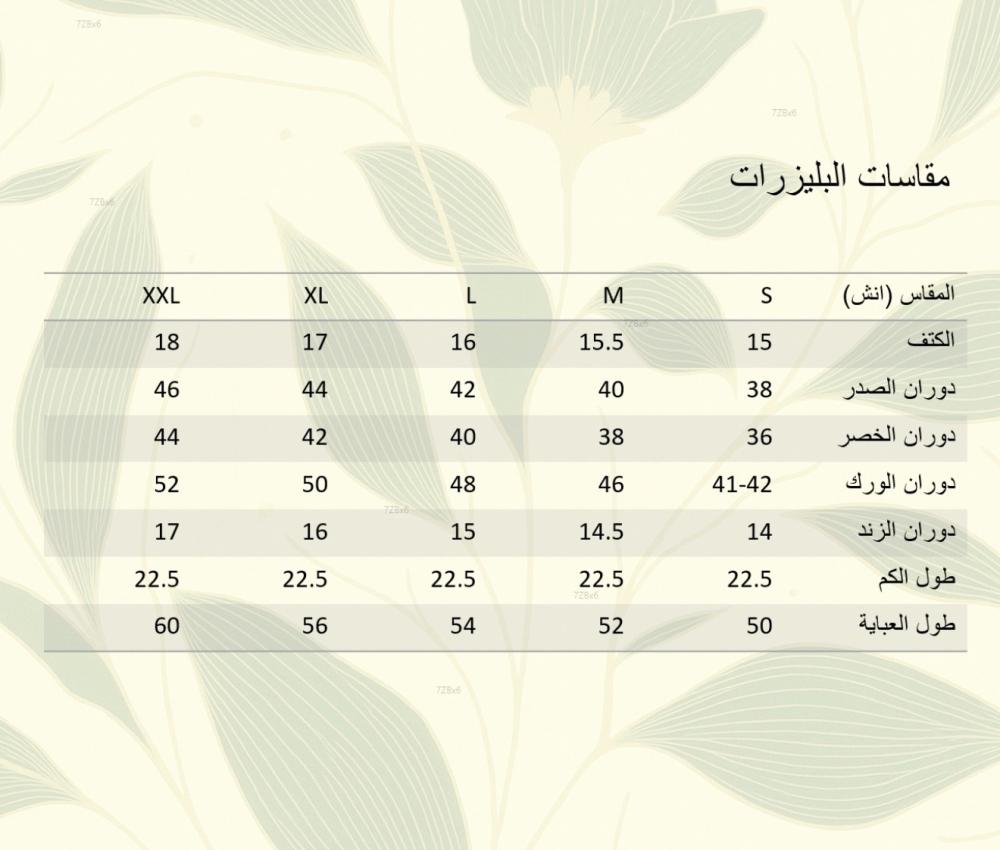 مقاسات البليزرات

| المقاس (انش) | S | M | L | XL | XXL |
|---|---|---|---|---|---|
| الكتف | 15 | 15.5 | 16 | 17 | 18 |
| دوران الصدر | 38 | 40 | 42 | 44 | 46 |
| دوران الخصر | 36 | 38 | 40 | 42 | 44 |
| دوران الورك | 41-42 | 46 | 48 | 50 | 52 |
| دوران الزند | 14 | 14.5 | 15 | 16 | 17 |
| طول الكم | 22.5 | 22.5 | 22.5 | 22.5 | 22.5 |
| طول العباية | 50 | 52 | 54 | 56 | 60 |

7Z8x6